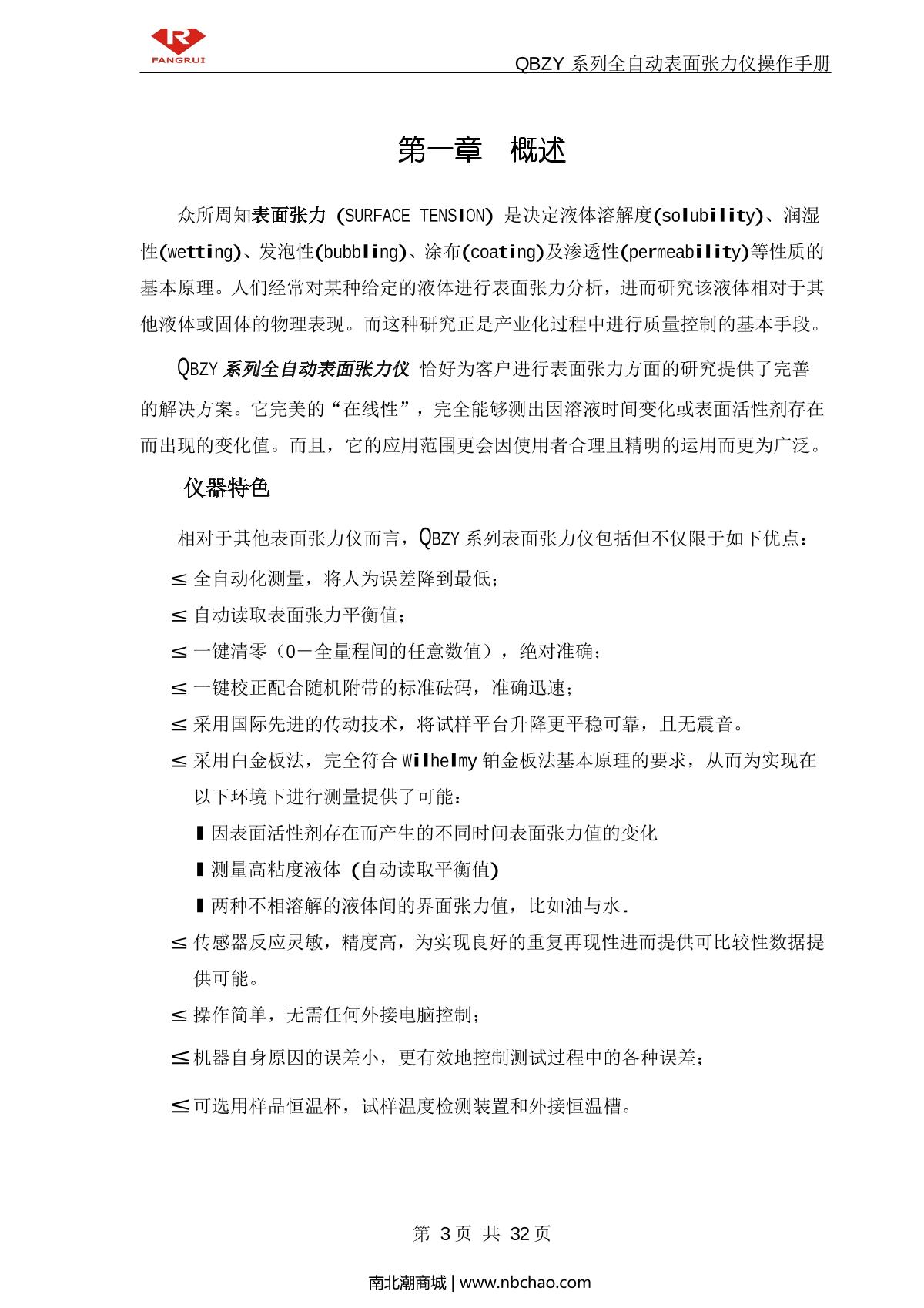 FANGRUI

QBZY 系列全自动表面张力仪操作手册

第一章　概述

众所周知表面张力 (SURFACE TENSION) 是决定液体溶解度(solubility)、润湿性(wetting)、发泡性(bubbling)、涂布(coating)及渗透性(permeability)等性质的基本原理。人们经常对某种给定的液体进行表面张力分析，进而研究该液体相对于其他液体或固体的物理表现。而这种研究正是产业化过程中进行质量控制的基本手段。

QBZY 系列全自动表面张力仪 恰好为客户进行表面张力方面的研究提供了完善的解决方案。它完美的“在线性”，完全能够测出因溶液时间变化或表面活性剂存在而出现的变化值。而且，它的应用范围更会因使用者合理且精明的运用而更为广泛。

仪器特色

相对于其他表面张力仪而言，QBZY 系列表面张力仪包括但不仅限于如下优点：

≤ 全自动化测量，将人为误差降到最低；

≤ 自动读取表面张力平衡值；

≤ 一键清零（0－全量程间的任意数值），绝对准确；

≤ 一键校正配合随机附带的标准砝码，准确迅速；

≤ 采用国际先进的传动技术，将试样平台升降更平稳可靠，且无震音。

≤ 采用白金板法，完全符合 Wilhelmy 铂金板法基本原理的要求，从而为实现在以下环境下进行测量提供了可能：

▮ 因表面活性剂存在而产生的不同时间表面张力值的变化

▮ 测量高粘度液体 (自动读取平衡值)

▮ 两种不相溶解的液体间的界面张力值，比如油与水.

≤ 传感器反应灵敏，精度高，为实现良好的重复再现性进而提供可比较性数据提供可能。

≤ 操作简单，无需任何外接电脑控制；

≤ 机器自身原因的误差小，更有效地控制测试过程中的各种误差；

≤ 可选用样品恒温杯，试样温度检测装置和外接恒温槽。

第 3 页 共 32 页

南北潮商城 | www.nbchao.com